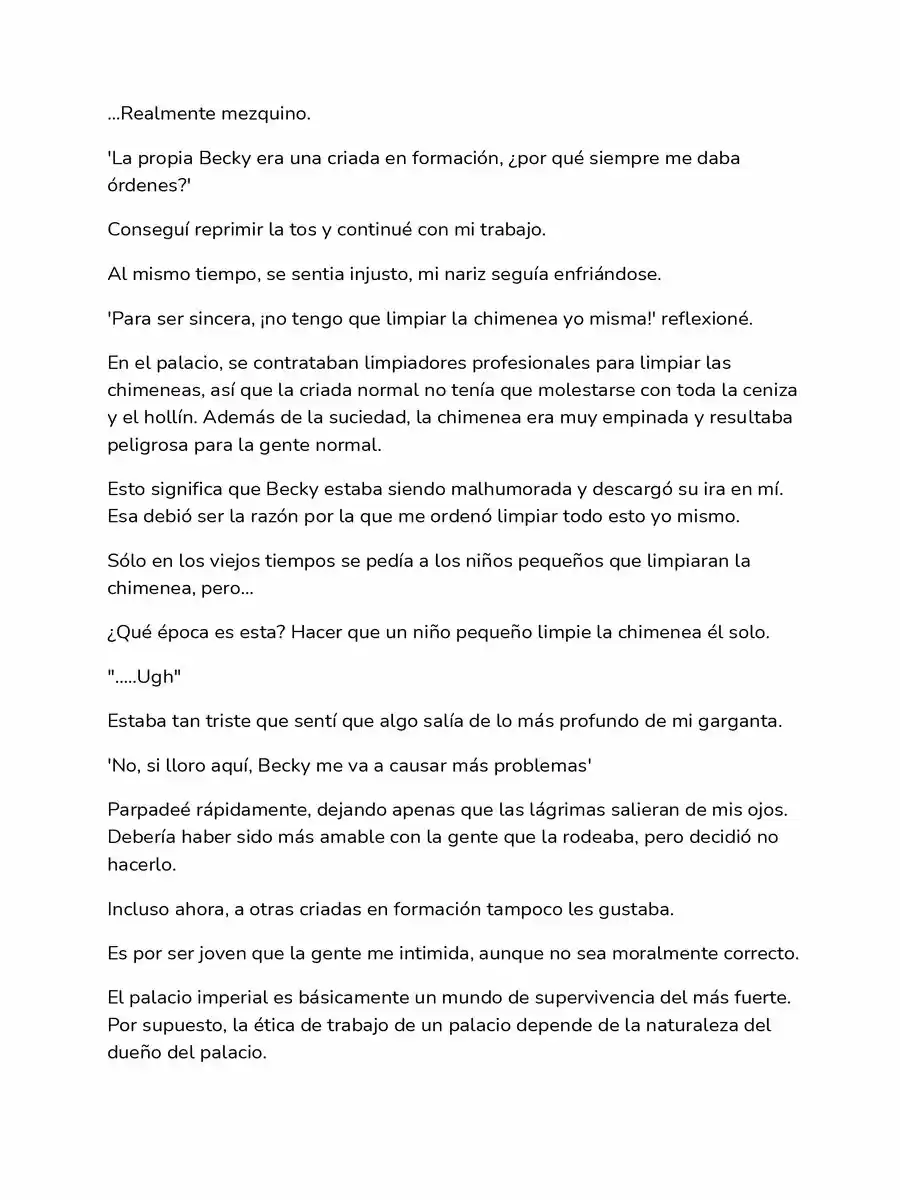 ...Realmente mezquino.

'La propia Becky era una criada en formación, ¿por qué siempre me daba órdenes?'

Conseguí reprimir la tos y continué con mi trabajo.

Al mismo tiempo, se sentia injusto, mi nariz seguía enfriándose.

'Para ser sincera, ¡no tengo que limpiar la chimenea yo misma!' reflexioné.

En el palacio, se contrataban limpiadores profesionales para limpiar las chimeneas, así que la criada normal no tenía que molestarse con toda la ceniza y el hollín. Además de la suciedad, la chimenea era muy empinada y resultaba peligrosa para la gente normal.

Esto significa que Becky estaba siendo malhumorada y descargó su ira en mí. Esa debió ser la razón por la que me ordenó limpiar todo esto yo mismo.

Sólo en los viejos tiempos se pedía a los niños pequeños que limpiaran la chimenea, pero...

¿Qué época es esta? Hacer que un niño pequeño limpie la chimenea él solo.

".....Ugh"

Estaba tan triste que sentí que algo salía de lo más profundo de mi garganta.

'No, si lloro aquí, Becky me va a causar más problemas'

Parpadeé rápidamente, dejando apenas que las lágrimas salieran de mis ojos. Debería haber sido más amable con la gente que la rodeaba, pero decidió no hacerlo.

Incluso ahora, a otras criadas en formación tampoco les gustaba.

Es por ser joven que la gente me intimida, aunque no sea moralmente correcto.

El palacio imperial es básicamente un mundo de supervivencia del más fuerte. Por supuesto, la ética de trabajo de un palacio depende de la naturaleza del dueño del palacio.